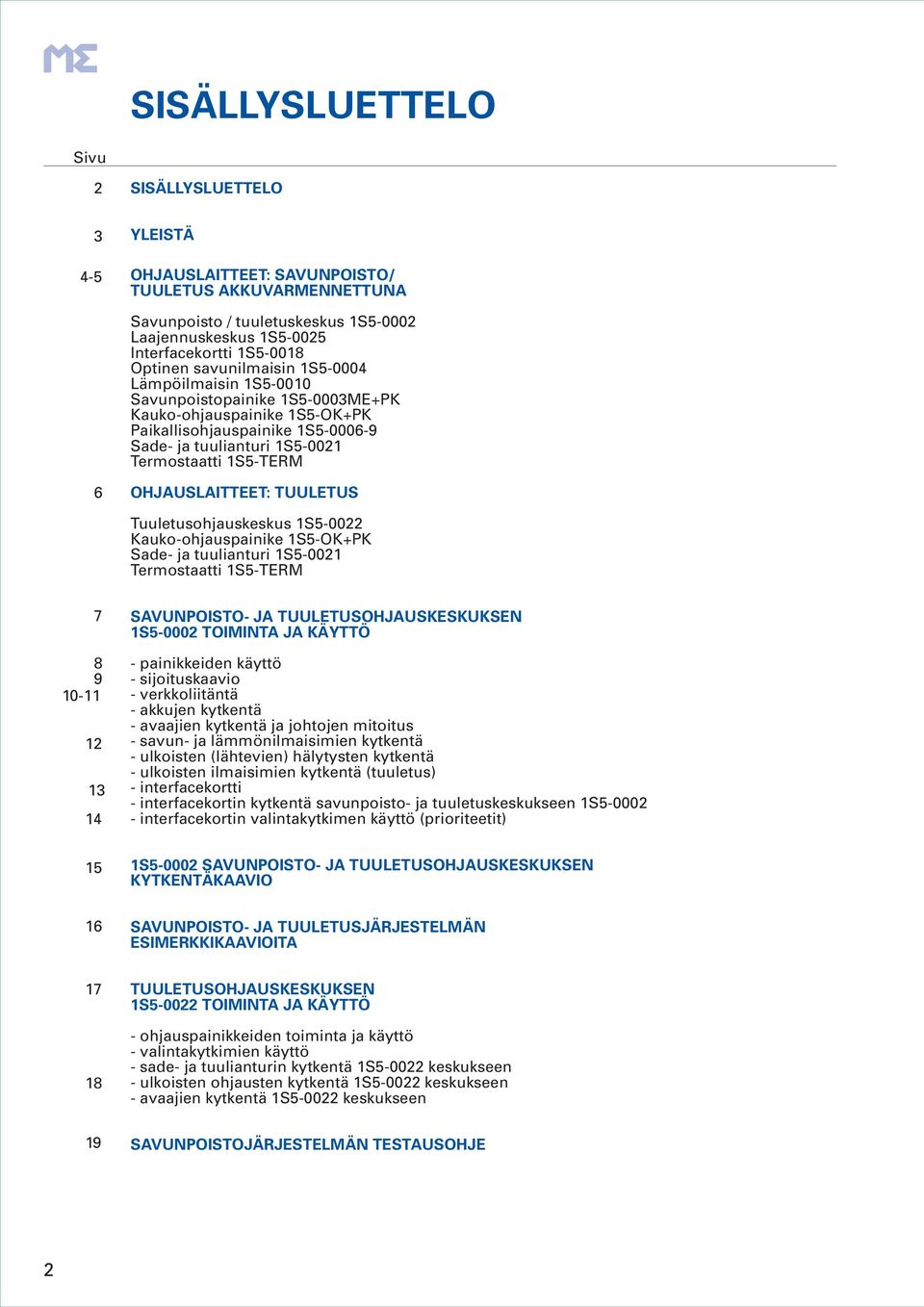 ME

SISÄLLYSLUETTELO

Sivu

2 SISÄLLYSLUETTELO

3 YLEISTÄ

4-5 OHJAUSLAITTEET: SAVUNPOISTO/ TUULETUS AKKUVARMENNETTUNA

Savunpoisto / tuuletuskeskus 1S5-0002
Laajennuskeskus 1S5-0025
Interfacekortti 1S5-0018
Optinen savunilmaisin 1S5-0004
Lämpöilmaisin 1S5-0010
Savunpoistopainike 1S5-0003ME+PK
Kauko-ohjauspainike 1S5-OK+PK
Paikallisohjauspainike 1S5-0006-9
Sade- ja tuulianturi 1S5-0021
Termostaatti 1S5-TERM

6 OHJAUSLAITTEET: TUULETUS

Tuuletusohjauskeskus 1S5-0022
Kauko-ohjauspainike 1S5-OK+PK
Sade- ja tuulianturi 1S5-0021
Termostaatti 1S5-TERM

7 SAVUNPOISTO- JA TUULETUSOHJAUSKESKUKSEN 1S5-0002 TOIMINTA JA KÄYTTÖ

8 - painikkeiden käyttö
9 - sijoituskaavio
10-11 - verkkoliitäntä
- akkujen kytkentä
- avaajien kytkentä ja johtojen mitoitus
12 - savun- ja lämmönilmaisimien kytkentä
- ulkoisten (lähtevien) hälytysten kytkentä
- ulkoisten ilmaisimien kytkentä (tuuletus)
13 - interfacekortti
- interfacekortin kytkentä savunpoisto- ja tuuletuskeskukseen 1S5-0002
14 - interfacekortin valintakytkimen käyttö (prioriteetit)

15 1S5-0002 SAVUNPOISTO- JA TUULETUSOHJAUSKESKUKSEN KYTKENTÄKAAVIO

16 SAVUNPOISTO- JA TUULETUSJÄRJESTELMÄN ESIMERKKIKAAVIOITA

17 TUULETUSOHJAUSKESKUKSEN 1S5-0022 TOIMINTA JA KÄYTTÖ

- ohjauspainikkeiden toiminta ja käyttö
- valintakytkimien käyttö
- sade- ja tuulianturin kytkentä 1S5-0022 keskukseen
18 - ulkoisten ohjausten kytkentä 1S5-0022 keskukseen
- avaajien kytkentä 1S5-0022 keskukseen

19 SAVUNPOISTOJÄRJESTELMÄN TESTAUSOHJE

2